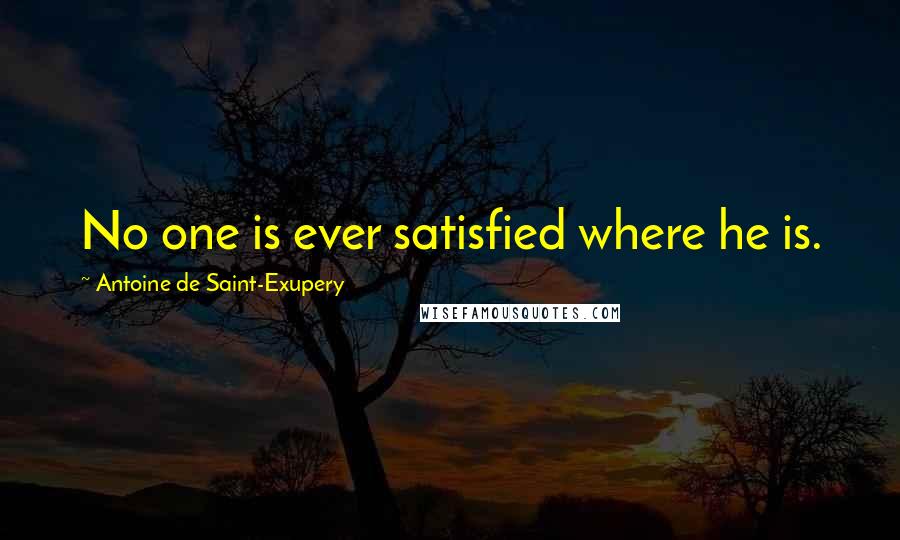 No one is ever satisfied where he is.

~ Antoine de Saint-Exupery

WISEFAMOUSQUOTES.COM